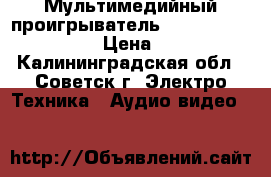 Мультимедийный проигрыватель
Цена
Калининградская обл
Советск г Электро
Техника Аудио видео

http://Объявлений.сайт